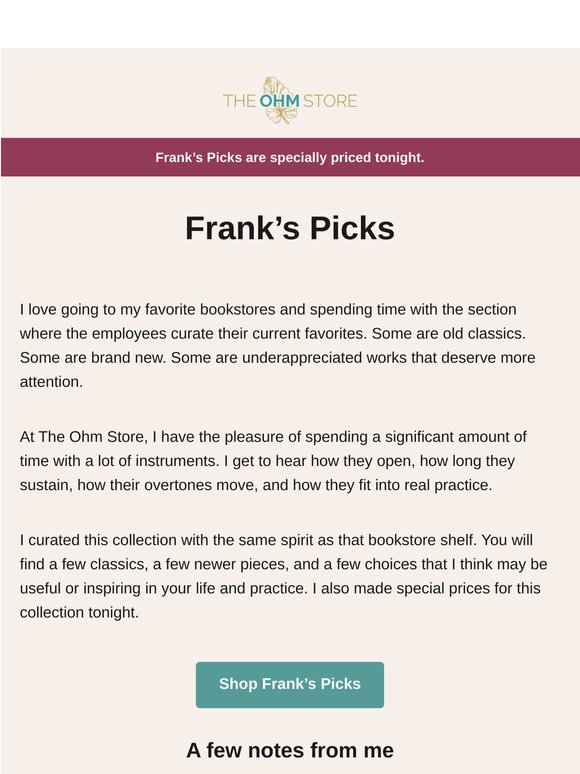 THE OHM STORE

Frank’s Picks are specially priced tonight.

Frank’s Picks

I love going to my favorite bookstores and spending time with the section where the employees curate their current favorites. Some are old classics. Some are brand new. Some are underappreciated works that deserve more attention.

At The Ohm Store, I have the pleasure of spending a significant amount of time with a lot of instruments. I get to hear how they open, how long they sustain, how their overtones move, and how they fit into real practice.

I curated this collection with the same spirit as that bookstore shelf. You will find a few classics, a few newer pieces, and a few choices that I think may be useful or inspiring in your life and practice. I also made special prices for this collection tonight.

Shop Frank’s Picks

A few notes from me